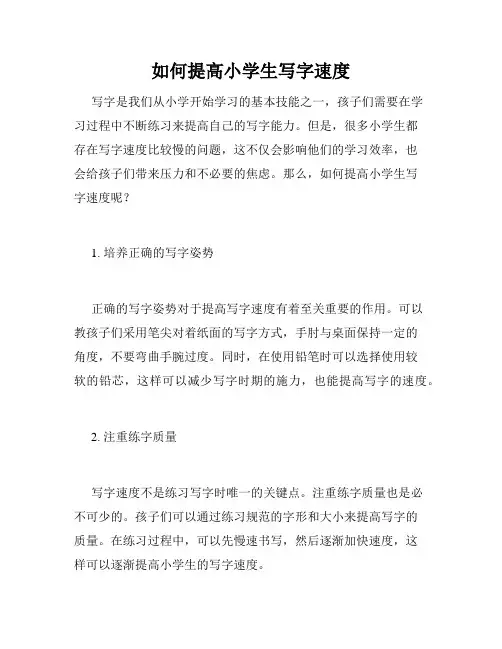 如何提高小学生写字速度

写字是我们从小学开始学习的基本技能之一，孩子们需要在学习过程中不断练习来提高自己的写字能力。但是，很多小学生都存在写字速度比较慢的问题，这不仅会影响他们的学习效率，也会给孩子们带来压力和不必要的焦虑。那么，如何提高小学生写字速度呢？

1. 培养正确的写字姿势

正确的写字姿势对于提高写字速度有着至关重要的作用。可以教孩子们采用笔尖对着纸面的写字方式，手肘与桌面保持一定的角度，不要弯曲手腕过度。同时，在使用铅笔时可以选择使用较软的铅芯，这样可以减少写字时期的施力，也能提高写字的速度。

2. 注重练字质量

写字速度不是练习写字时唯一的关键点。注重练字质量也是必不可少的。孩子们可以通过练习规范的字形和大小来提高写字的质量。在练习过程中，可以先慢速书写，然后逐渐加快速度，这样可以逐渐提高小学生的写字速度。